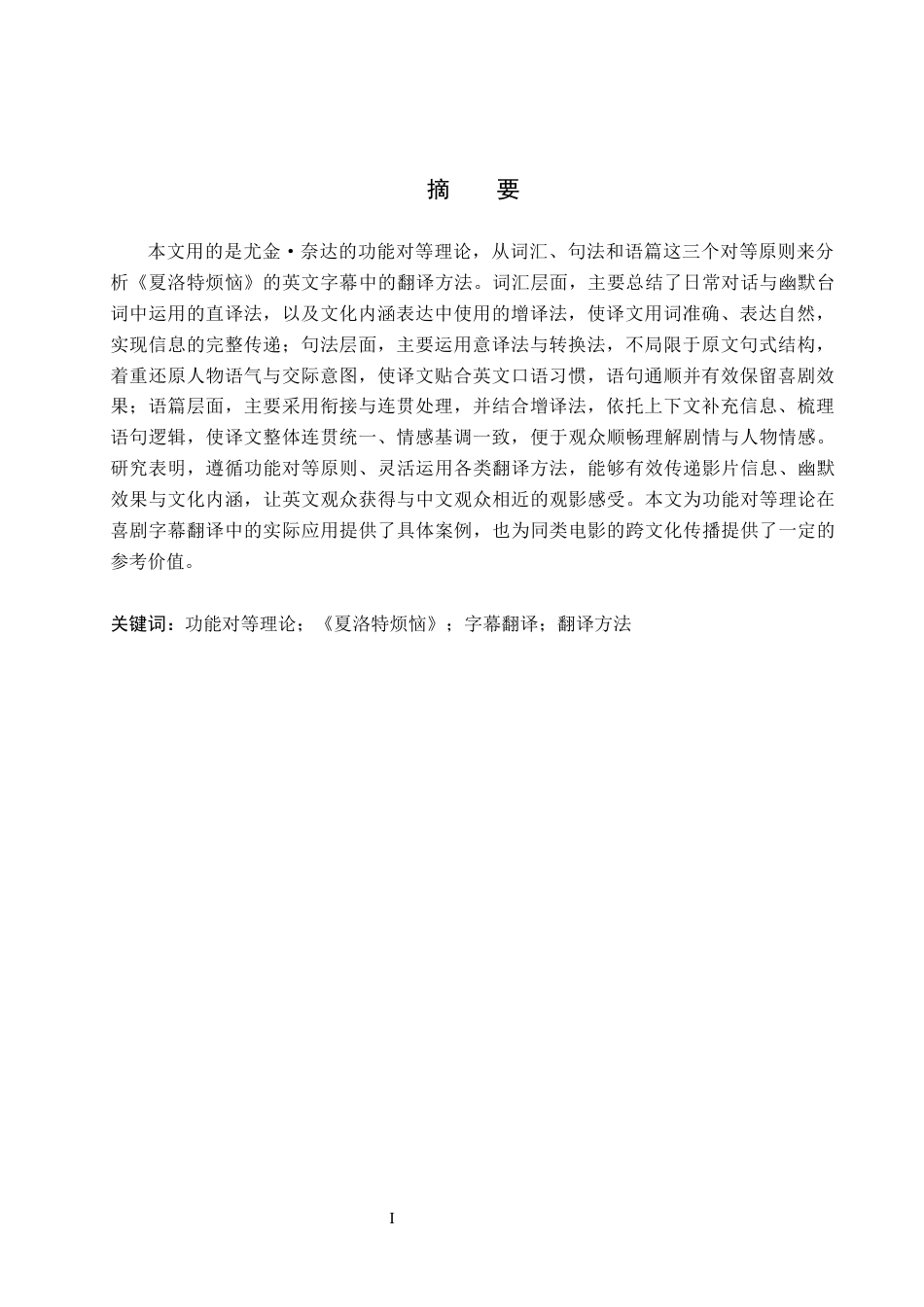 摘　要

本文用的是尤金·奈达的功能对等理论，从词汇、句法和语篇这三个对等原则来分析《夏洛特烦恼》的英文字幕中的翻译方法。词汇层面，主要总结了日常对话与幽默台词中运用的直译法，以及文化内涵表达中使用的增译法，使译文用词准确、表达自然，实现信息的完整传递；句法层面，主要运用意译法与转换法，不局限于原文句式结构，着重还原人物语气与交际意图，使译文贴合英文口语习惯，语句通顺并有效保留喜剧效果；语篇层面，主要采用衔接与连贯处理，并结合增译法，依托上下文补充信息、梳理语句逻辑，使译文整体连贯统一、情感基调一致，便于观众顺畅理解剧情与人物情感。研究表明，遵循功能对等原则、灵活运用各类翻译方法，能够有效传递影片信息、幽默效果与文化内涵，让英文观众获得与中文观众相近的观影感受。本文为功能对等理论在喜剧字幕翻译中的实际应用提供了具体案例，也为同类电影的跨文化传播提供了一定的参考价值。

关键词：功能对等理论；《夏洛特烦恼》；字幕翻译；翻译方法

I